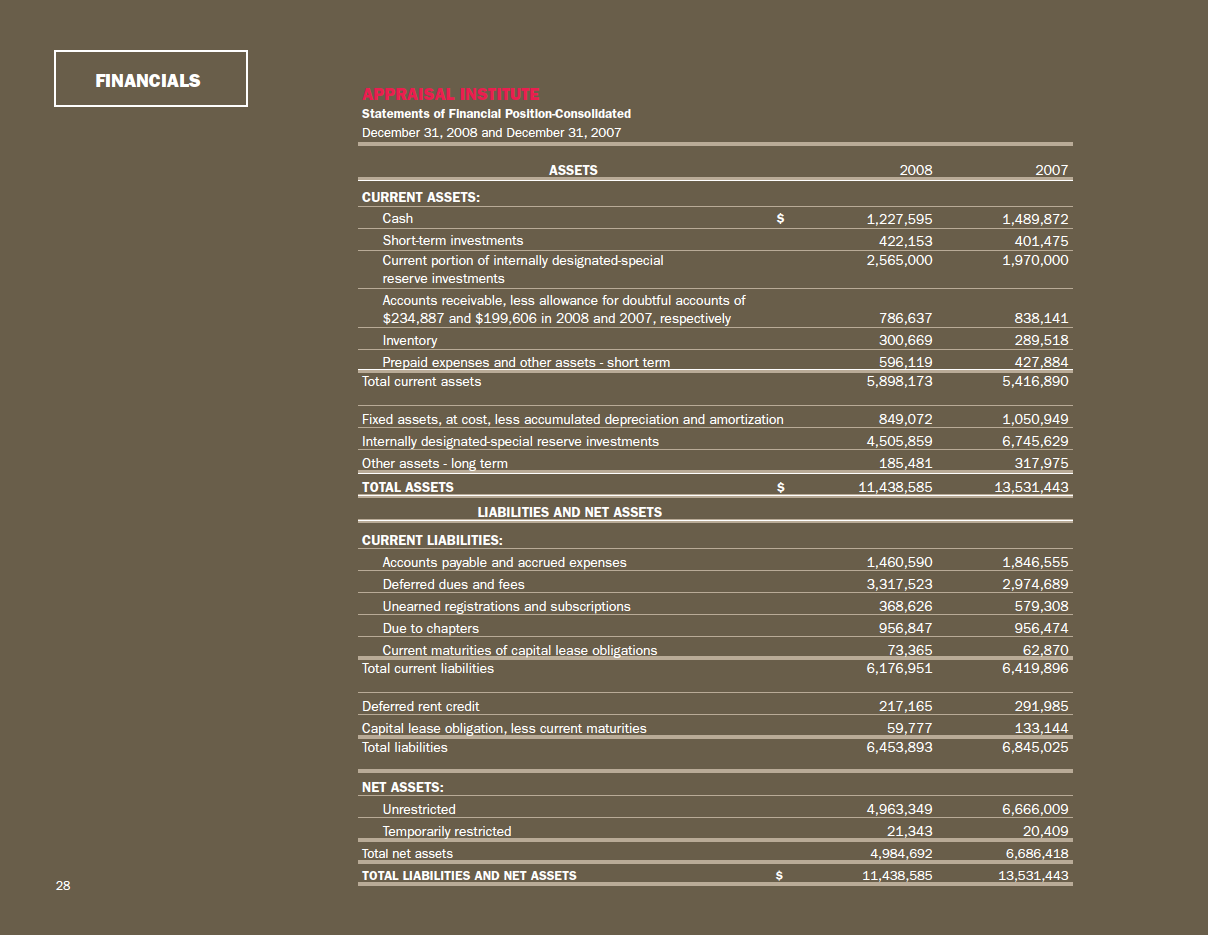 FINANCIALS

APPRAISAL INSTITUTE
Statements of Financial Position-Consolidated
December 31, 2008 and December 31, 2007

| ASSETS | | 2008 | 2007 |
|---|---|---|---|
| CURRENT ASSETS: | | | |
| Cash | $ | 1,227,595 | 1,489,872 |
| Short-term investments | | 422,153 | 401,475 |
| Current portion of internally designated-special reserve investments | | 2,565,000 | 1,970,000 |
| Accounts receivable, less allowance for doubtful accounts of $234,887 and $199,606 in 2008 and 2007, respectively | | 786,637 | 838,141 |
| Inventory | | 300,669 | 289,518 |
| Prepaid expenses and other assets - short term | | 596,119 | 427,884 |
| Total current assets | | 5,898,173 | 5,416,890 |
| Fixed assets, at cost, less accumulated depreciation and amortization | | 849,072 | 1,050,949 |
| Internally designated-special reserve investments | | 4,505,859 | 6,745,629 |
| Other assets - long term | | 185,481 | 317,975 |
| TOTAL ASSETS | $ | 11,438,585 | 13,531,443 |
| LIABILITIES AND NET ASSETS | | | |
| CURRENT LIABILITIES: | | | |
| Accounts payable and accrued expenses | | 1,460,590 | 1,846,555 |
| Deferred dues and fees | | 3,317,523 | 2,974,689 |
| Unearned registrations and subscriptions | | 368,626 | 579,308 |
| Due to chapters | | 956,847 | 956,474 |
| Current maturities of capital lease obligations | | 73,365 | 62,870 |
| Total current liabilities | | 6,176,951 | 6,419,896 |
| Deferred rent credit | | 217,165 | 291,985 |
| Capital lease obligation, less current maturities | | 59,777 | 133,144 |
| Total liabilities | | 6,453,893 | 6,845,025 |
| NET ASSETS: | | | |
| Unrestricted | | 4,963,349 | 6,666,009 |
| Temporarily restricted | | 21,343 | 20,409 |
| Total net assets | | 4,984,692 | 6,686,418 |
| TOTAL LIABILITIES AND NET ASSETS | $ | 11,438,585 | 13,531,443 |

28